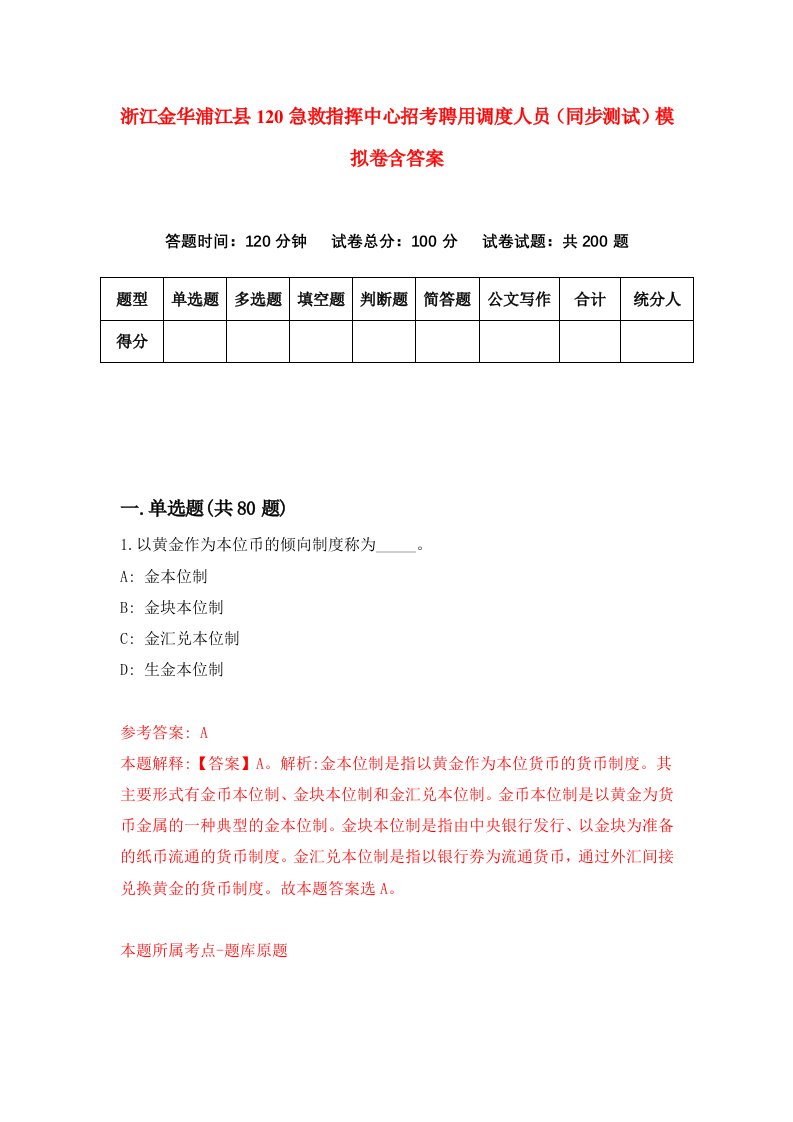 浙江金华浦江县120急救指挥中心招考聘用调度人员（同步测试）模拟卷含答案

答题时间：120分钟　试卷总分：100分　试卷试题：共200题

| 题型 | 单选题 | 多选题 | 填空题 | 判断题 | 简答题 | 公文写作 | 合计 | 统分人 |
|---|---|---|---|---|---|---|---|---|
| 得分 |  |  |  |  |  |  |  |  |

一.单选题(共80题)

1.以黄金作为本位币的倾向制度称为_____。

A: 金本位制

B: 金块本位制

C: 金汇兑本位制

D: 生金本位制

参考答案: A

本题解释:【答案】A。解析:金本位制是指以黄金作为本位货币的货币制度。其主要形式有金币本位制、金块本位制和金汇兑本位制。金币本位制是以黄金为货币金属的一种典型的金本位制。金块本位制是指由中央银行发行、以金块为准备的纸币流通的货币制度。金汇兑本位制是指以银行券为流通货币，通过外汇间接兑换黄金的货币制度。故本题答案选A。

本题所属考点-题库原题